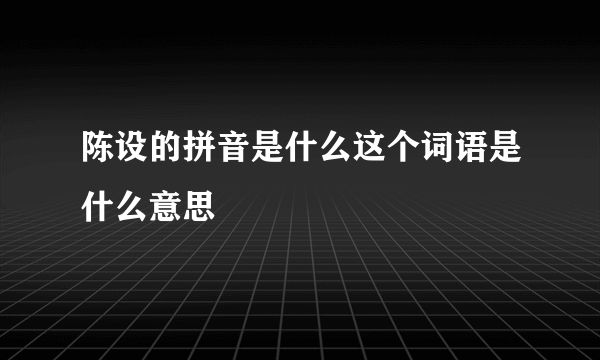 陈设的拼音是什么这个词语是什么意思